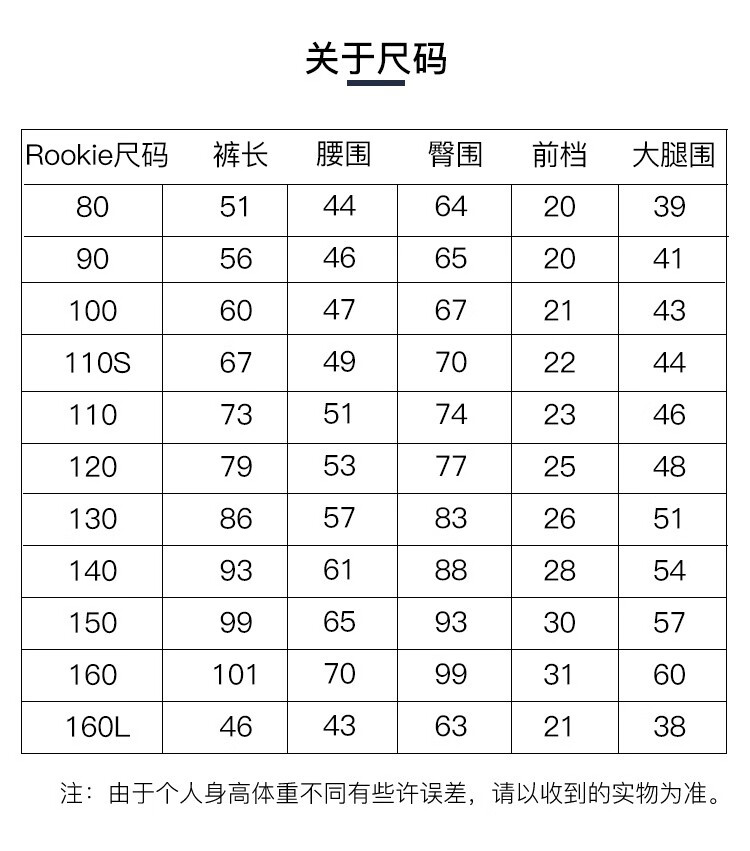 关于尺码

| Rookie尺码 | 裤长 | 腰围 | 臀围 | 前档 | 大腿围 |
|---|---|---|---|---|---|
| 80 | 51 | 44 | 64 | 20 | 39 |
| 90 | 56 | 46 | 65 | 20 | 41 |
| 100 | 60 | 47 | 67 | 21 | 43 |
| 110S | 67 | 49 | 70 | 22 | 44 |
| 110 | 73 | 51 | 74 | 23 | 46 |
| 120 | 79 | 53 | 77 | 25 | 48 |
| 130 | 86 | 57 | 83 | 26 | 51 |
| 140 | 93 | 61 | 88 | 28 | 54 |
| 150 | 99 | 65 | 93 | 30 | 57 |
| 160 | 101 | 70 | 99 | 31 | 60 |
| 160L | 46 | 43 | 63 | 21 | 38 |

注：由于个人身高体重不同有些许误差，请以收到的实物为准。